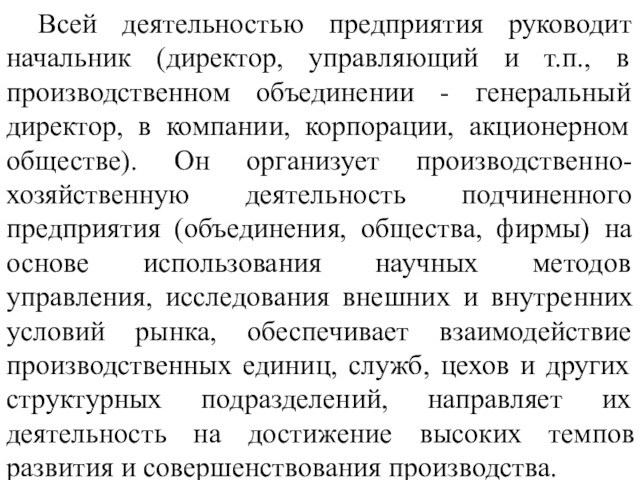 Всей деятельностью предприятия руководит начальник (директор, управляющий и т.п., в производственном объединении - генеральный директор, в компании, корпорации, акционерном обществе). Он организует производственно-хозяйственную деятельность подчиненного предприятия (объединения, общества, фирмы) на основе использования научных методов управления, исследования внешних и внутренних условий рынка, обеспечивает взаимодействие производственных единиц, служб, цехов и других структурных подразделений, направляет их деятельность на достижение высоких темпов развития и совершенствования производства.